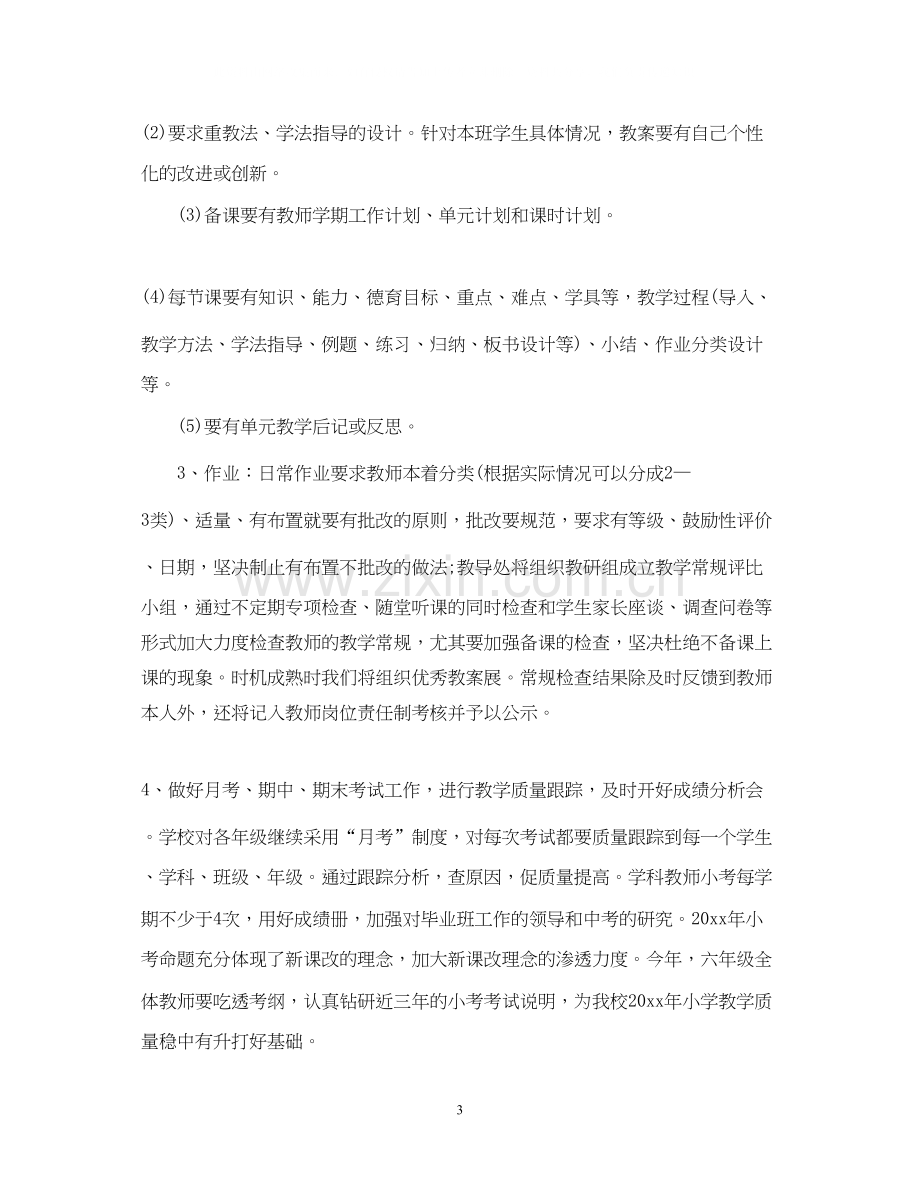 (2)要求重教法、学法指导的设计。针对本班学生具体情况，教案要有自己个性化的改进或创新。

(3)备课要有教师学期工作计划、单元计划和课时计划。

(4)每节课要有知识、能力、德育目标、重点、难点、学具等，教学过程(导入、教学方法、学法指导、例题、练习、归纳、板书设计等)、小结、作业分类设计等。

(5)要有单元教学后记或反思。

3、作业：日常作业要求教师本着分类(根据实际情况可以分成2—3类)、适量、有布置就要有批改的原则，批改要规范，要求有等级、鼓励性评价、日期，坚决制止有布置不批改的做法;教导处将组织教研组成立教学常规评比小组，通过不定期专项检查、随堂听课的同时检查和学生家长座谈、调查问卷等形式加大力度检查教师的教学常规，尤其要加强备课的检查，坚决杜绝不备课上课的现象。时机成熟时我们将组织优秀教案展。常规检查结果除及时反馈到教师本人外，还将记入教师岗位责任制考核并予以公示。

4、做好月考、期中、期末考试工作，进行教学质量跟踪，及时开好成绩分析会。学校对各年级继续采用“月考”制度，对每次考试都要质量跟踪到每一个学生、学科、班级、年级。通过跟踪分析，查原因，促质量提高。学科教师小考每学期不少于4次，用好成绩册，加强对毕业班工作的领导和中考的研究。20xx年小考命题充分体现了新课改的理念，加大新课改理念的渗透力度。今年，六年级全体教师要吃透考纲，认真钻研近三年的小考考试说明，为我校20xx年小学教学质量稳中有升打好基础。

3

www.zixin.com.cn